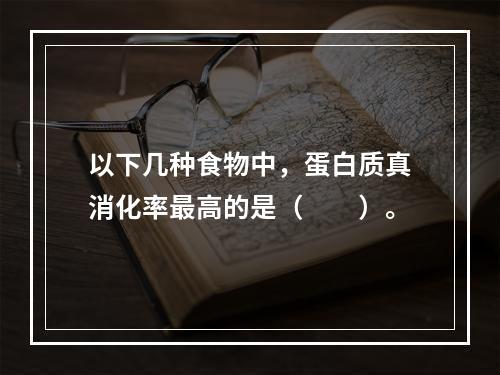 以下几种食物中，蛋白质真消化率最高的是（　　）。